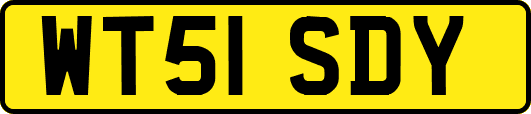 WT51 SDY